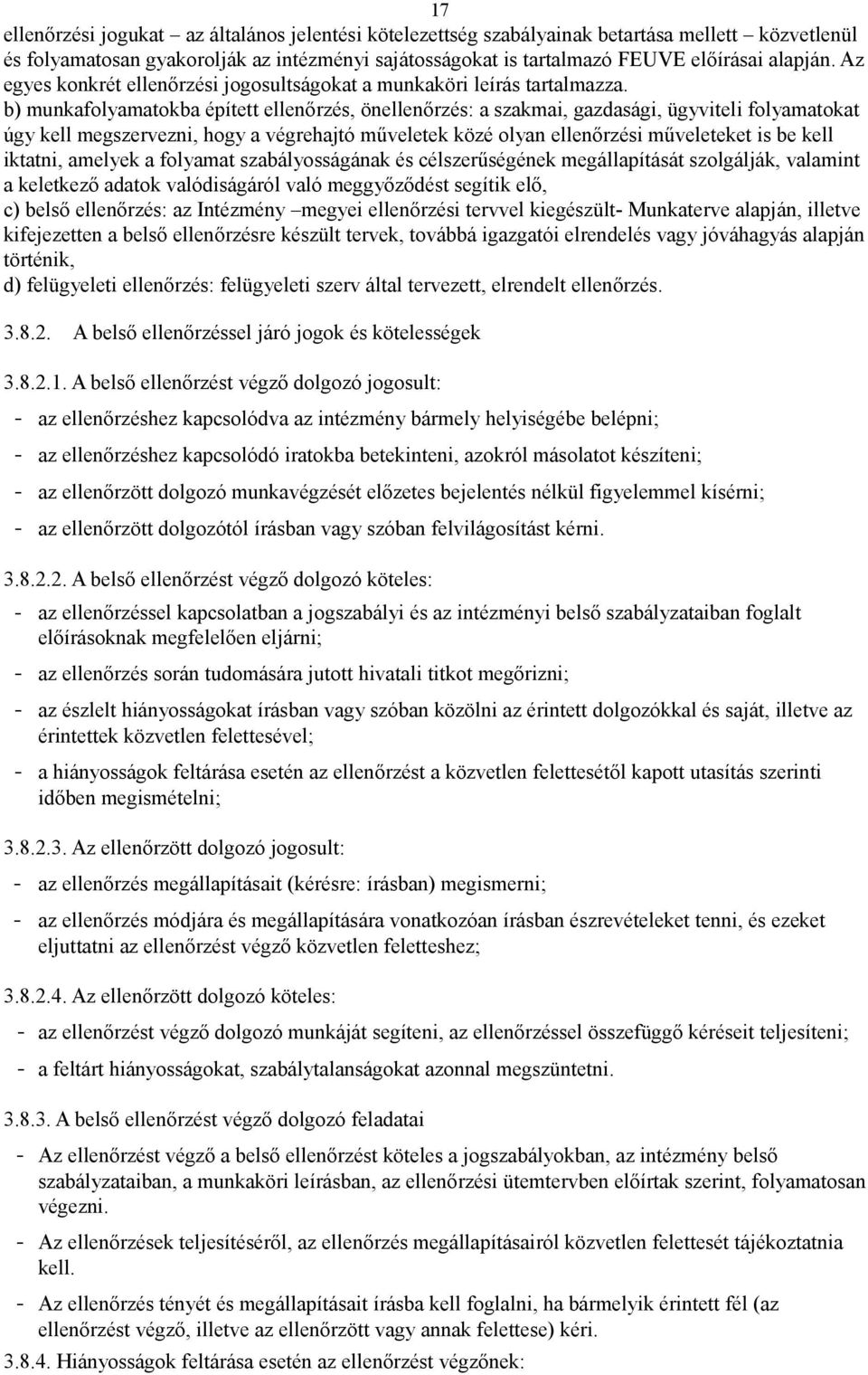 17

ellenőrzési jogukat – az általános jelentési kötelezettség szabályainak betartása mellett – közvetlenül és folyamatosan gyakorolják az intézményi sajátosságokat is tartalmazó FEUVE előírásai alapján. Az egyes konkrét ellenőrzési jogosultságokat a munkaköri leírás tartalmazza.

b) munkafolyamatokba épített ellenőrzés, önellenőrzés: a szakmai, gazdasági, ügyviteli folyamatokat úgy kell megszervezni, hogy a végrehajtó műveletek közé olyan ellenőrzési műveleteket is be kell iktatni, amelyek a folyamat szabályosságának és célszerűségének megállapítását szolgálják, valamint a keletkező adatok valódiságáról való meggyőződést segítik elő,

c) belső ellenőrzés: az Intézmény –megyei ellenőrzési tervvel kiegészült- Munkaterve alapján, illetve kifejezetten a belső ellenőrzésre készült tervek, továbbá igazgatói elrendelés vagy jóváhagyás alapján történik,

d) felügyeleti ellenőrzés: felügyeleti szerv által tervezett, elrendelt ellenőrzés.

3.8.2. A belső ellenőrzéssel járó jogok és kötelességek

3.8.2.1. A belső ellenőrzést végző dolgozó jogosult:

- az ellenőrzéshez kapcsolódva az intézmény bármely helyiségébe belépni;

- az ellenőrzéshez kapcsolódó iratokba betekinteni, azokról másolatot készíteni;

- az ellenőrzött dolgozó munkavégzését előzetes bejelentés nélkül figyelemmel kísérni;

- az ellenőrzött dolgozótól írásban vagy szóban felvilágosítást kérni.

3.8.2.2. A belső ellenőrzést végző dolgozó köteles:

- az ellenőrzéssel kapcsolatban a jogszabályi és az intézményi belső szabályzataiban foglalt előírásoknak megfelelően eljárni;

- az ellenőrzés során tudomására jutott hivatali titkot megőrizni;

- az észlelt hiányosságokat írásban vagy szóban közölni az érintett dolgozókkal és saját, illetve az érintettek közvetlen felettesével;

- a hiányosságok feltárása esetén az ellenőrzést a közvetlen felettesétől kapott utasítás szerinti időben megismételni;

3.8.2.3. Az ellenőrzött dolgozó jogosult:

- az ellenőrzés megállapításait (kérésre: írásban) megismerni;

- az ellenőrzés módjára és megállapítására vonatkozóan írásban észrevételeket tenni, és ezeket eljuttatni az ellenőrzést végző közvetlen feletteshez;

3.8.2.4. Az ellenőrzött dolgozó köteles:

- az ellenőrzést végző dolgozó munkáját segíteni, az ellenőrzéssel összefüggő kéréseit teljesíteni;

- a feltárt hiányosságokat, szabálytalanságokat azonnal megszüntetni.

3.8.3. A belső ellenőrzést végző dolgozó feladatai

- Az ellenőrzést végző a belső ellenőrzést köteles a jogszabályokban, az intézmény belső szabályzataiban, a munkaköri leírásban, az ellenőrzési ütemtervben előírtak szerint, folyamatosan végezni.

- Az ellenőrzések teljesítéséről, az ellenőrzés megállapításairól közvetlen felettesét tájékoztatnia kell.

- Az ellenőrzés tényét és megállapításait írásba kell foglalni, ha bármelyik érintett fél (az ellenőrzést végző, illetve az ellenőrzött vagy annak felettese) kéri.

3.8.4. Hiányosságok feltárása esetén az ellenőrzést végzőnek: